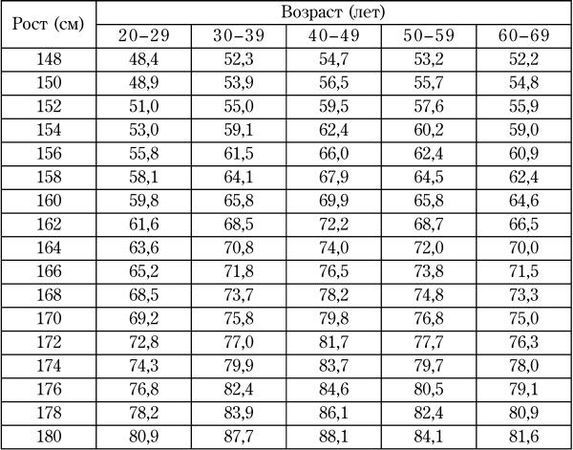 | Рост (см) | Возраст (лет) | | | | |
|---|---|---|---|---|---|
| | 20–29 | 30–39 | 40–49 | 50–59 | 60–69 |
| 148 | 48,4 | 52,3 | 54,7 | 53,2 | 52,2 |
| 150 | 48,9 | 53,9 | 56,5 | 55,7 | 54,8 |
| 152 | 51,0 | 55,0 | 59,5 | 57,6 | 55,9 |
| 154 | 53,0 | 59,1 | 62,4 | 60,2 | 59,0 |
| 156 | 55,8 | 61,5 | 66,0 | 62,4 | 60,9 |
| 158 | 58,1 | 64,1 | 67,9 | 64,5 | 62,4 |
| 160 | 59,8 | 65,8 | 69,9 | 65,8 | 64,6 |
| 162 | 61,6 | 68,5 | 72,2 | 68,7 | 66,5 |
| 164 | 63,6 | 70,8 | 74,0 | 72,0 | 70,0 |
| 166 | 65,2 | 71,8 | 76,5 | 73,8 | 71,5 |
| 168 | 68,5 | 73,7 | 78,2 | 74,8 | 73,3 |
| 170 | 69,2 | 75,8 | 79,8 | 76,8 | 75,0 |
| 172 | 72,8 | 77,0 | 81,7 | 77,7 | 76,3 |
| 174 | 74,3 | 79,9 | 83,7 | 79,7 | 78,0 |
| 176 | 76,8 | 82,4 | 84,6 | 80,5 | 79,1 |
| 178 | 78,2 | 83,9 | 86,1 | 82,4 | 80,9 |
| 180 | 80,9 | 87,7 | 88,1 | 84,1 | 81,6 |